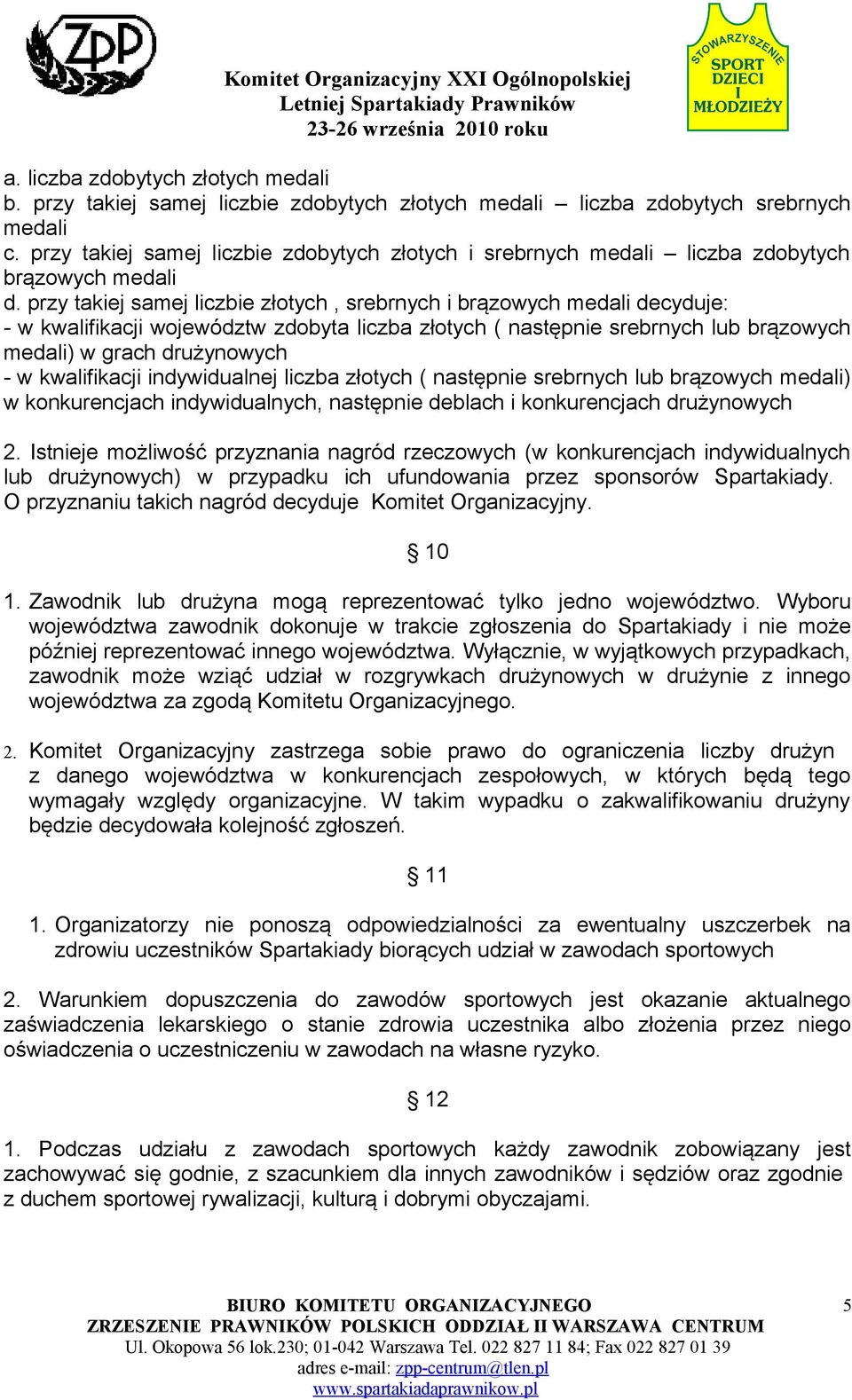 ZPP

Komitet Organizacyjny XXI Ogólnopolskiej Letniej Spartakiady Prawników 23-26 września 2010 roku

STOWARZYSZENIE SPORT DZIECI I MŁODZIEŻY

a. liczba zdobytych złotych medali
b. przy takiej samej liczbie zdobytych złotych medali – liczba zdobytych srebrnych medali
c. przy takiej samej liczbie zdobytych złotych i srebrnych medali – liczba zdobytych brązowych medali
d. przy takiej samej liczbie złotych , srebrnych i brązowych medali decyduje:
- w kwalifikacji województw zdobyta liczba złotych ( następnie srebrnych lub brązowych medali) w grach drużynowych
- w kwalifikacji indywidualnej liczba złotych ( następnie srebrnych lub brązowych medali) w konkurencjach indywidualnych, następnie deblach i konkurencjach drużynowych

2. Istnieje możliwość przyznania nagród rzeczowych (w konkurencjach indywidualnych lub drużynowych) w przypadku ich ufundowania przez sponsorów Spartakiady. O przyznaniu takich nagród decyduje Komitet Organizacyjny.

§ 10

1. Zawodnik lub drużyna mogą reprezentować tylko jedno województwo. Wyboru województwa zawodnik dokonuje w trakcie zgłoszenia do Spartakiady i nie może później reprezentować innego województwa. Wyłącznie, w wyjątkowych przypadkach, zawodnik może wziąć udział w rozgrywkach drużynowych w drużynie z innego województwa za zgodą Komitetu Organizacyjnego.

2. Komitet Organizacyjny zastrzega sobie prawo do ograniczenia liczby drużyn z danego województwa w konkurencjach zespołowych, w których będą tego wymagały względy organizacyjne. W takim wypadku o zakwalifikowaniu drużyny będzie decydowała kolejność zgłoszeń.

§ 11

1. Organizatorzy nie ponoszą odpowiedzialności za ewentualny uszczerbek na zdrowiu uczestników Spartakiady biorących udział w zawodach sportowych

2. Warunkiem dopuszczenia do zawodów sportowych jest okazanie aktualnego zaświadczenia lekarskiego o stanie zdrowia uczestnika albo złożenia przez niego oświadczenia o uczestniczeniu w zawodach na własne ryzyko.

§ 12

1. Podczas udziału z zawodach sportowych każdy zawodnik zobowiązany jest zachowywać się godnie, z szacunkiem dla innych zawodników i sędziów oraz zgodnie z duchem sportowej rywalizacji, kulturą i dobrymi obyczajami.

BIURO KOMITETU ORGANIZACYJNEGO
ZRZESZENIE PRAWNIKÓW POLSKICH ODDZIAŁ II WARSZAWA CENTRUM
Ul. Okopowa 56 lok.230; 01-042 Warszawa Tel. 022 827 11 84; Fax 022 827 01 39
adres e-mail: zpp-centrum@tlen.pl
www.spartakiadaprawnikow.pl

5